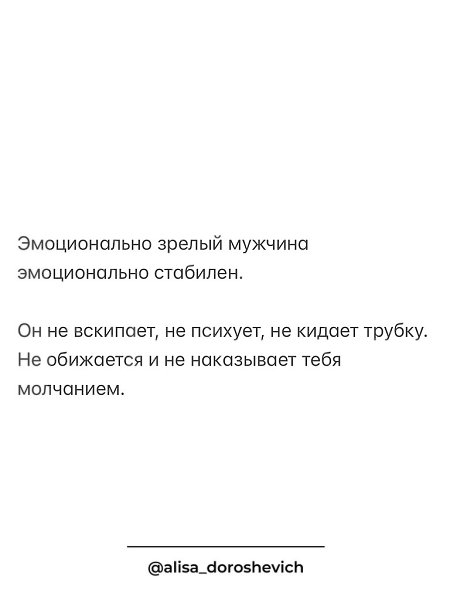 Эмоционально зрелый мужчина эмоционально стабилен.

Он не вскипает, не психует, не кидает трубку. Не обижается и не наказывает тебя молчанием.

@alisa_doroshevich